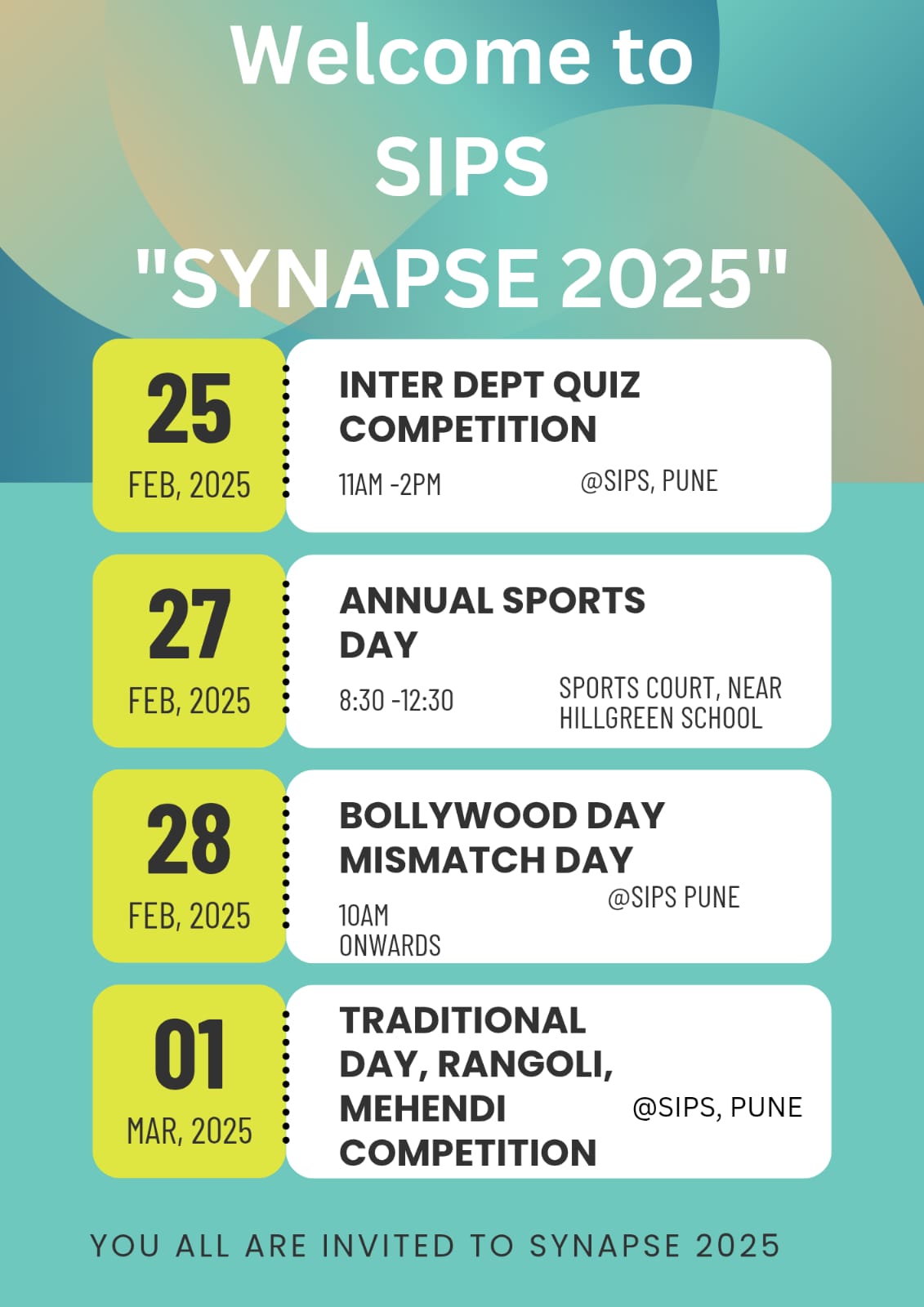 Welcome to SIPS "SYNAPSE 2025"

25
FEB, 2025

INTER DEPT QUIZ COMPETITION
11AM -2PM
@SIPS, PUNE

27
FEB, 2025

ANNUAL SPORTS DAY
8:30 -12:30
SPORTS COURT, NEAR HILLGREEN SCHOOL

28
FEB, 2025

BOLLYWOOD DAY MISMATCH DAY
10AM ONWARDS
@SIPS PUNE

01
MAR, 2025

TRADITIONAL DAY, RANGOLI, MEHENDI COMPETITION
@SIPS, PUNE

YOU ALL ARE INVITED TO SYNAPSE 2025